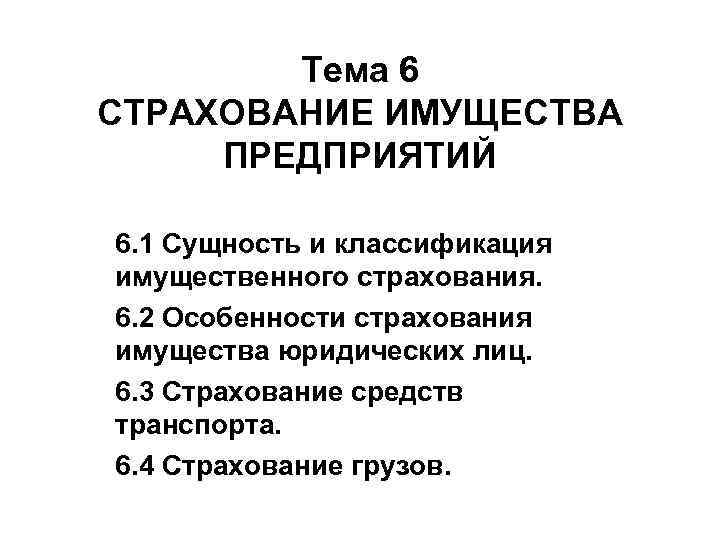 Тема 6
СТРАХОВАНИЕ ИМУЩЕСТВА ПРЕДПРИЯТИЙ

6.1 Сущность и классификация имущественного страхования.

6.2 Особенности страхования имущества юридических лиц.

6.3 Страхование средств транспорта.

6.4 Страхование грузов.